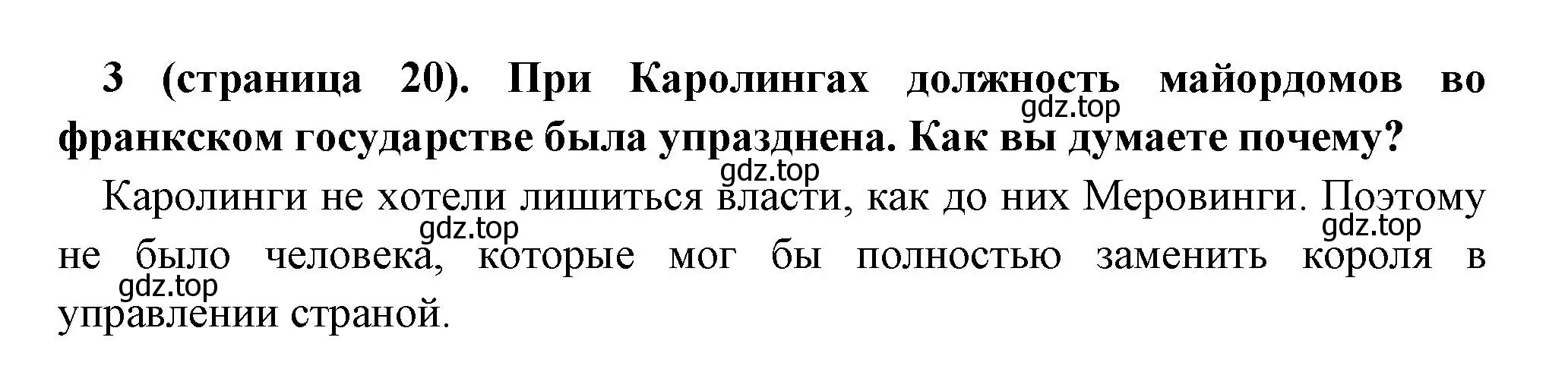 3 (страница 20). При Каролингах должность майордомов во франкском государстве была упразднена. Как вы думаете почему?

gdz.top

gdz.top

Каролинги не хотели лишиться власти, как до них Меровинги. Поэтому не было человека, которые мог бы полностью заменить короля в управлении страной.

gdz.top

gdz.top

gdz.top